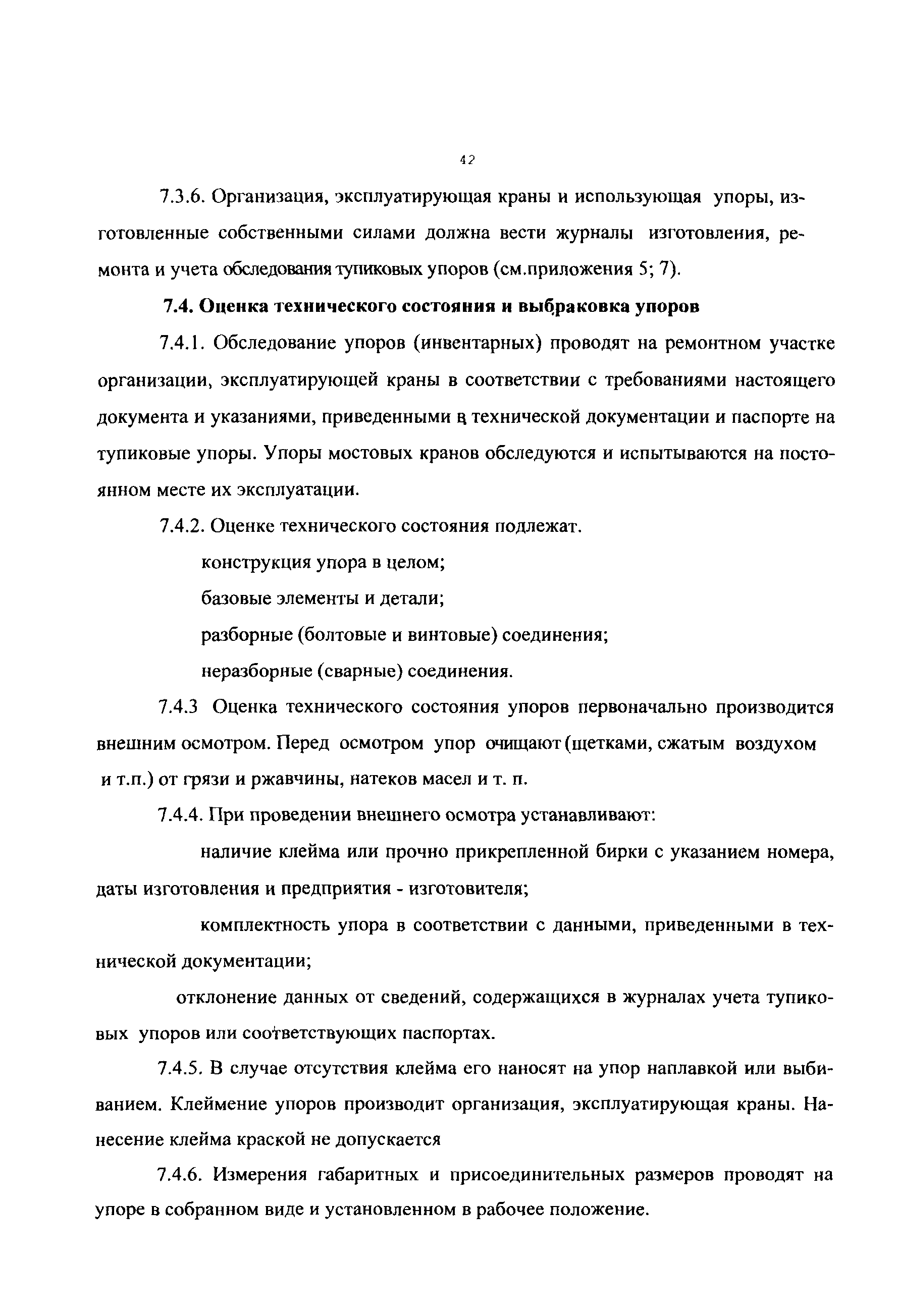 42

7.3.6. Организация, эксплуатирующая краны и использующая упоры, изготовленные собственными силами должна вести журналы изготовления, ремонта и учета обследования тупиковых упоров (см.приложения 5; 7).

7.4. Оценка технического состояния и выбраковка упоров

7.4.1. Обследование упоров (инвентарных) проводят на ремонтном участке организации, эксплуатирующей краны в соответствии с требованиями настоящего документа и указаниями, приведенными в технической документации и паспорте на тупиковые упоры. Упоры мостовых кранов обследуются и испытываются на постоянном месте их эксплуатации.

7.4.2. Оценке технического состояния подлежат.

конструкция упора в целом;

базовые элементы и детали;

разборные (болтовые и винтовые) соединения;

неразборные (сварные) соединения.

7.4.3 Оценка технического состояния упоров первоначально производится внешним осмотром. Перед осмотром упор очищают (щетками, сжатым воздухом и т.п.) от грязи и ржавчины, натеков масел и т. п.

7.4.4. При проведении внешнего осмотра устанавливают:

наличие клейма или прочно прикрепленной бирки с указанием номера, даты изготовления и предприятия - изготовителя;

комплектность упора в соответствии с данными, приведенными в технической документации;

отклонение данных от сведений, содержащихся в журналах учета тупиковых упоров или соответствующих паспортах.

7.4.5. В случае отсутствия клейма его наносят на упор наплавкой или выбиванием. Клеймение упоров производит организация, эксплуатирующая краны. Нанесение клейма краской не допускается

7.4.6. Измерения габаритных и присоединительных размеров проводят на упоре в собранном виде и установленном в рабочее положение.